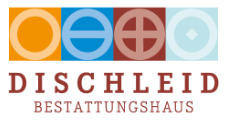 DISCHLEID
BESTATTUNGSHAUS